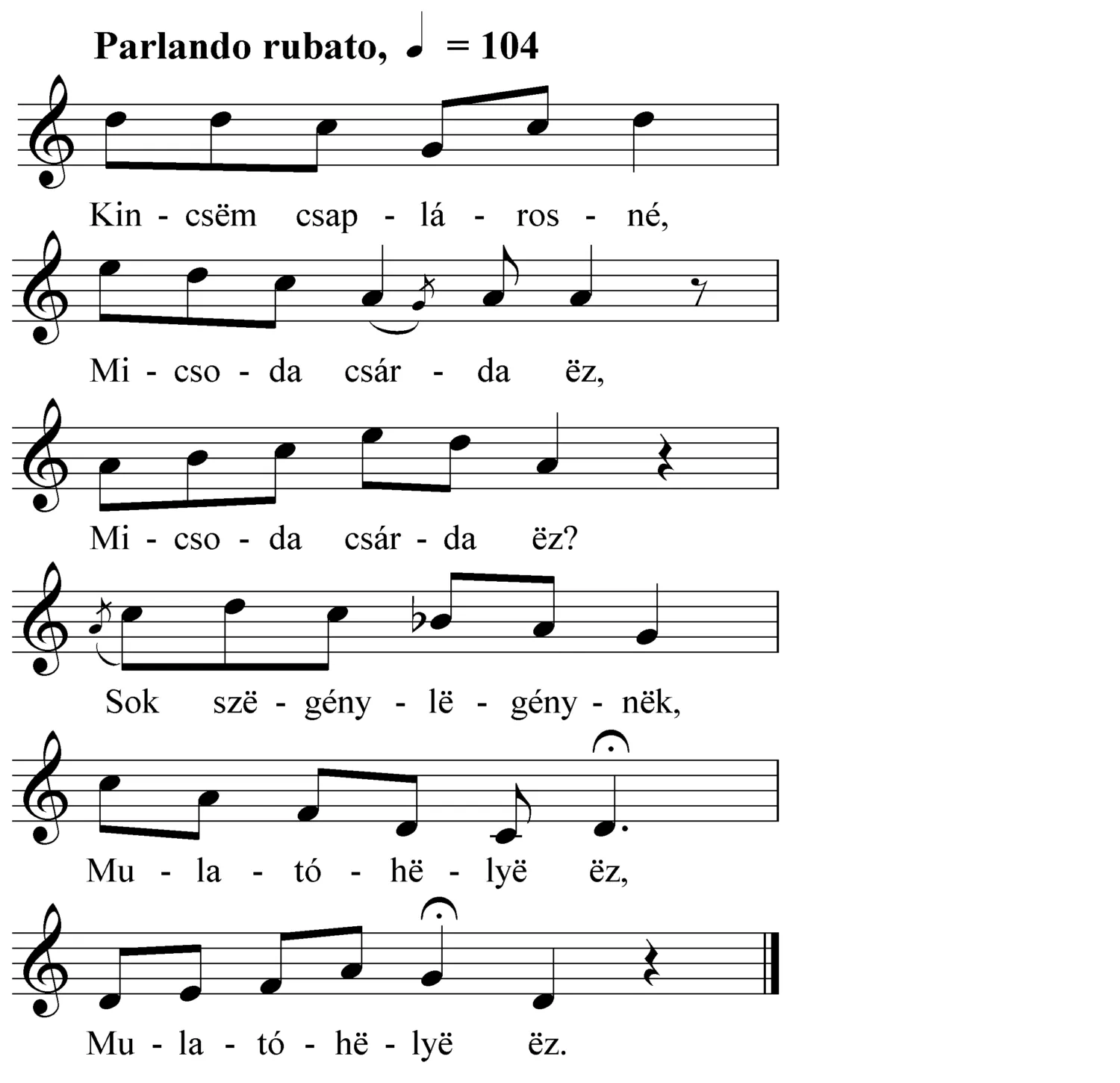 Parlando rubato, ♩ = 104

Kin - csëm csap - lá - ros - né,

Mi - cso - da csár - da ëz,

Mi - cso - da csár - da ëz?

Sok szë - gény - lë - gény - nëk,

Mu - la - tó - hë - lyë ëz,

Mu - la - tó - hë - lyë ëz.